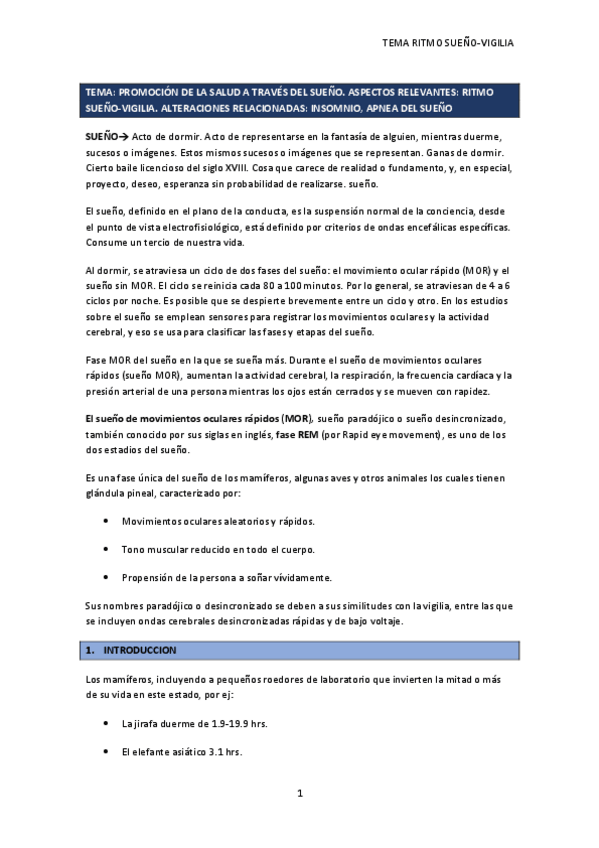 TEMA RITMO SUEÑO-VIGILIA

TEMA: PROMOCIÓN DE LA SALUD A TRAVÉS DEL SUEÑO. ASPECTOS RELEVANTES: RITMO SUEÑO-VIGILIA. ALTERACIONES RELACIONADAS: INSOMNIO, APNEA DEL SUEÑO

SUEÑO→ Acto de dormir. Acto de representarse en la fantasía de alguien, mientras duerme, sucesos o imágenes. Estos mismos sucesos o imágenes que se representan. Ganas de dormir. Cierto baile licencioso del siglo XVIII. Cosa que carece de realidad o fundamento, y, en especial, proyecto, deseo, esperanza sin probabilidad de realizarse. sueño.

El sueño, definido en el plano de la conducta, es la suspensión normal de la conciencia, desde el punto de vista electrofisiológico, está definido por criterios de ondas encefálicas específicas. Consume un tercio de nuestra vida.

Al dormir, se atraviesa un ciclo de dos fases del sueño: el movimiento ocular rápido (MOR) y el sueño sin MOR. El ciclo se reinicia cada 80 a 100 minutos. Por lo general, se atraviesan de 4 a 6 ciclos por noche. Es posible que se despierte brevemente entre un ciclo y otro. En los estudios sobre el sueño se emplean sensores para registrar los movimientos oculares y la actividad cerebral, y eso se usa para clasificar las fases y etapas del sueño.

Fase MOR del sueño en la que se sueña más. Durante el sueño de movimientos oculares rápidos (sueño MOR), aumentan la actividad cerebral, la respiración, la frecuencia cardíaca y la presión arterial de una persona mientras los ojos están cerrados y se mueven con rapidez.

El sueño de movimientos oculares rápidos (MOR), sueño paradójico o sueño desincronizado, también conocido por sus siglas en inglés, fase REM (por Rapid eye movement), es uno de los dos estadios del sueño.

Es una fase única del sueño de los mamíferos, algunas aves y otros animales los cuales tienen glándula pineal, caracterizado por:

• Movimientos oculares aleatorios y rápidos.

• Tono muscular reducido en todo el cuerpo.

• Propensión de la persona a soñar vívidamente.

Sus nombres paradójico o desincronizado se deben a sus similitudes con la vigilia, entre las que se incluyen ondas cerebrales desincronizadas rápidas y de bajo voltaje.

1. INTRODUCCION

Los mamíferos, incluyendo a pequeños roedores de laboratorio que invierten la mitad o más de su vida en este estado, por ej:

• La jirafa duerme de 1.9-19.9 hrs.

• El elefante asiático 3.1 hrs.

1